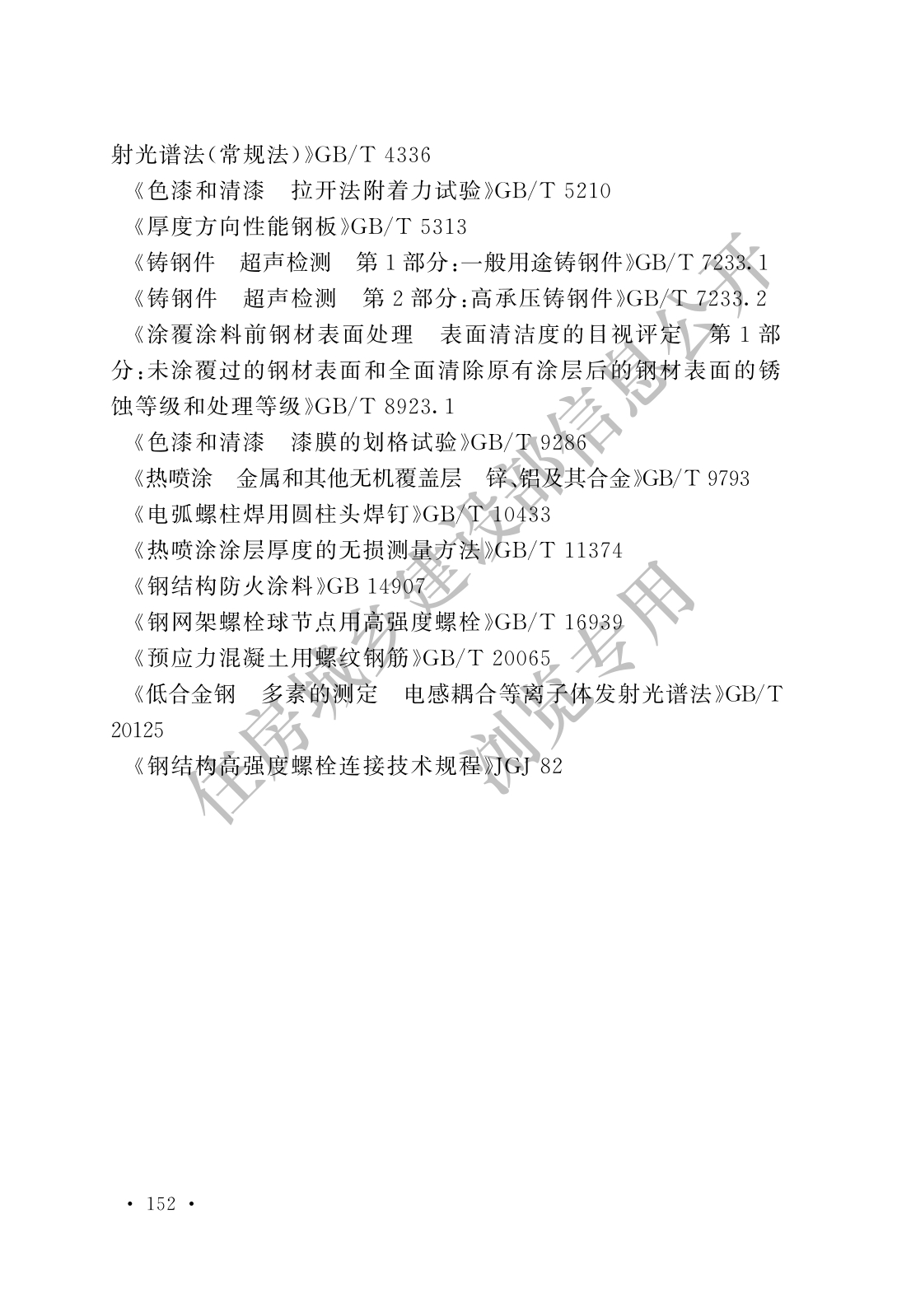 射光谱法(常规法)》GB/T 4336

《色漆和清漆　拉开法附着力试验》GB/T 5210

《厚度方向性能钢板》GB/T 5313

《铸钢件　超声检测　第1部分:一般用途铸钢件》GB/T 7233.1

《铸钢件　超声检测　第2部分:高承压铸钢件》GB/T 7233.2

《涂覆涂料前钢材表面处理　表面清洁度的目视评定　第1部分:未涂覆过的钢材表面和全面清除原有涂层后的钢材表面的锈蚀等级和处理等级》GB/T 8923.1

《色漆和清漆　漆膜的划格试验》GB/T 9286

《热喷涂　金属和其他无机覆盖层　锌、铝及其合金》GB/T 9793

《电弧螺柱焊用圆柱头焊钉》GB/T 10433

《热喷涂涂层厚度的无损测量方法》GB/T 11374

《钢结构防火涂料》GB 14907

《钢网架螺栓球节点用高强度螺栓》GB/T 16939

《预应力混凝土用螺纹钢筋》GB/T 20065

《低合金钢　多素的测定　电感耦合等离子体发射光谱法》GB/T 20125

《钢结构高强度螺栓连接技术规程》JGJ 82

住房城乡建设部信息公开
浏览专用

· 152 ·